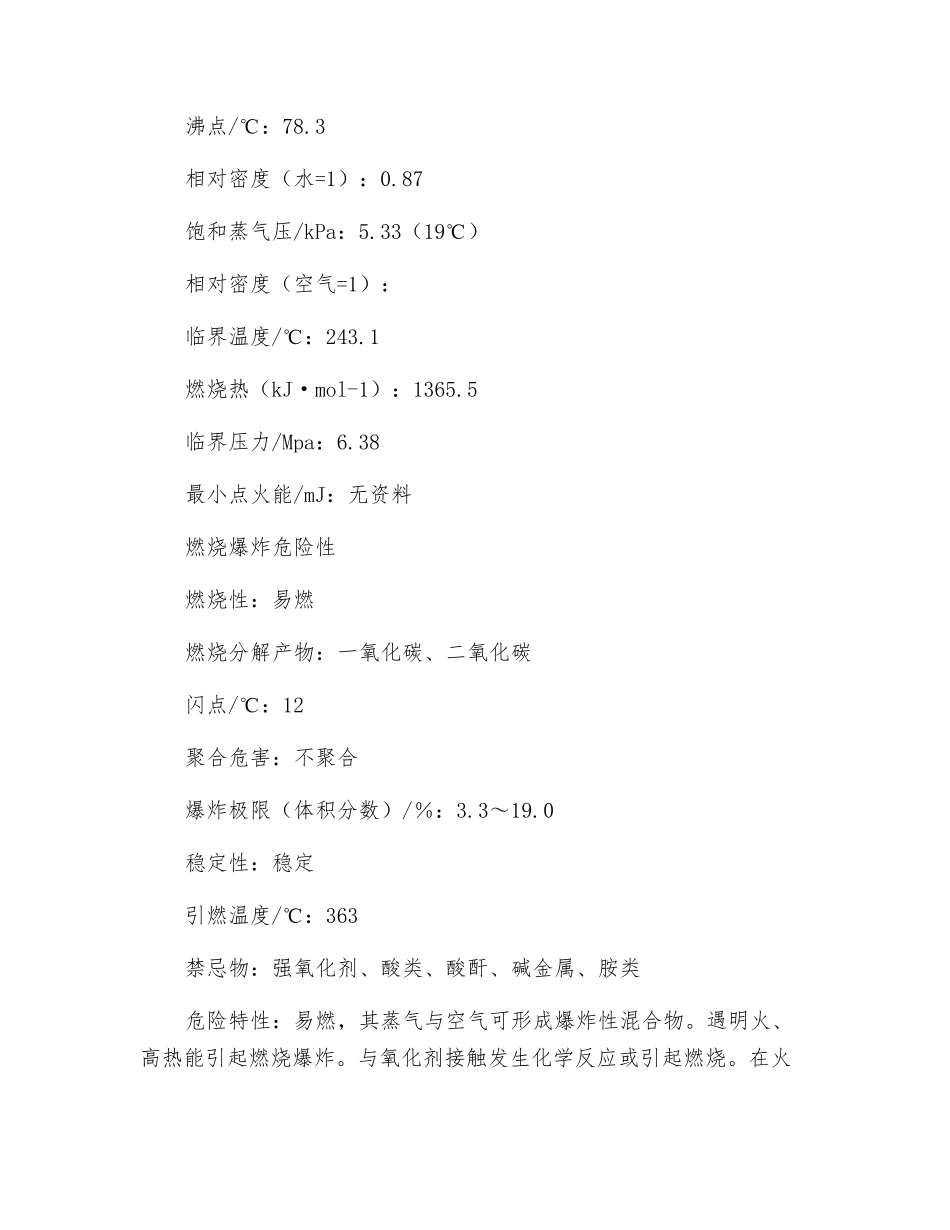 沸点/℃：78.3

相对密度（水=1）：0.87

饱和蒸气压/kPa：5.33（19℃）

相对密度（空气=1）：

临界温度/℃：243.1

燃烧热（kJ·mol-1）：1365.5

临界压力/Mpa：6.38

最小点火能/mJ：无资料

燃烧爆炸危险性

燃烧性：易燃

燃烧分解产物：一氧化碳、二氧化碳

闪点/℃：12

聚合危害：不聚合

爆炸极限（体积分数）/%：3.3～19.0

稳定性：稳定

引燃温度/℃：363

禁忌物：强氧化剂、酸类、酸酐、碱金属、胺类

危险特性：易燃，其蒸气与空气可形成爆炸性混合物。遇明火、高热能引起燃烧爆炸。与氧化剂接触发生化学反应或引起燃烧。在火